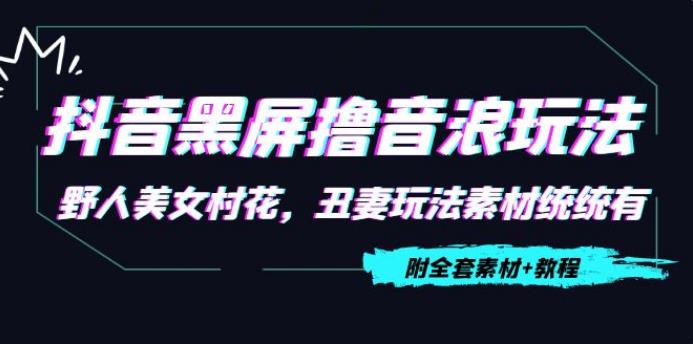 抖音黑屏撸音浪玩法

野人美女村花，丑妻玩法素材统统有

附全套素材+教程